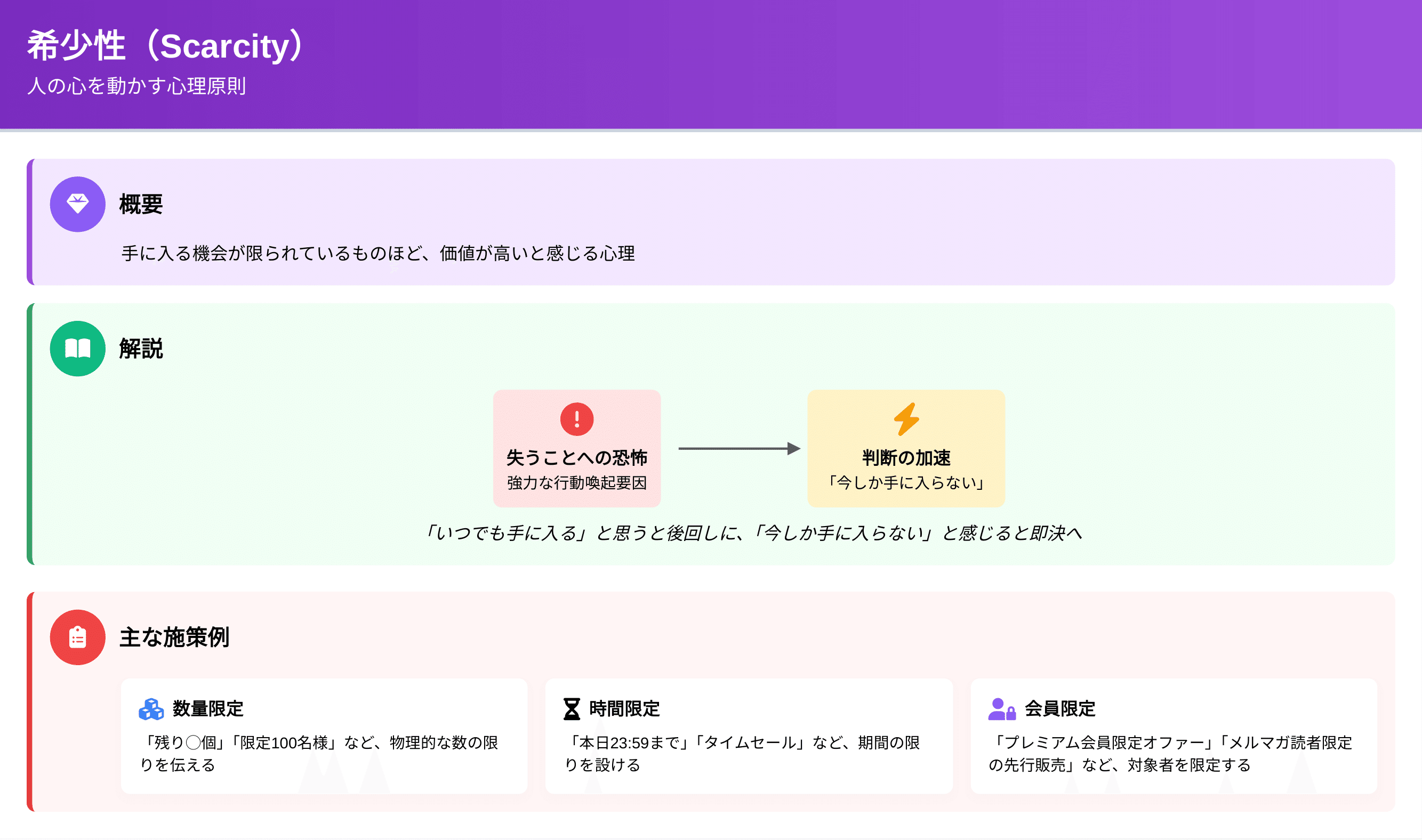 希少性（Scarcity）
人の心を動かす心理原則

概要

手に入る機会が限られているものほど、価値が高いと感じる心理

解説

失うことへの恐怖
強力な行動喚起要因

判断の加速
「今しか手に入らない」

「いつでも手に入る」と思うと後回しに、「今しか手に入らない」と感じると即決へ

主な施策例

数量限定
「残り○個」「限定100名様」など、物理的な数の限りを伝える

時間限定
「本日23:59まで」「タイムセール」など、期間の限りを設ける

会員限定
「プレミアム会員限定オファー」「メルマガ読者限定の先行販売」など、対象者を限定する